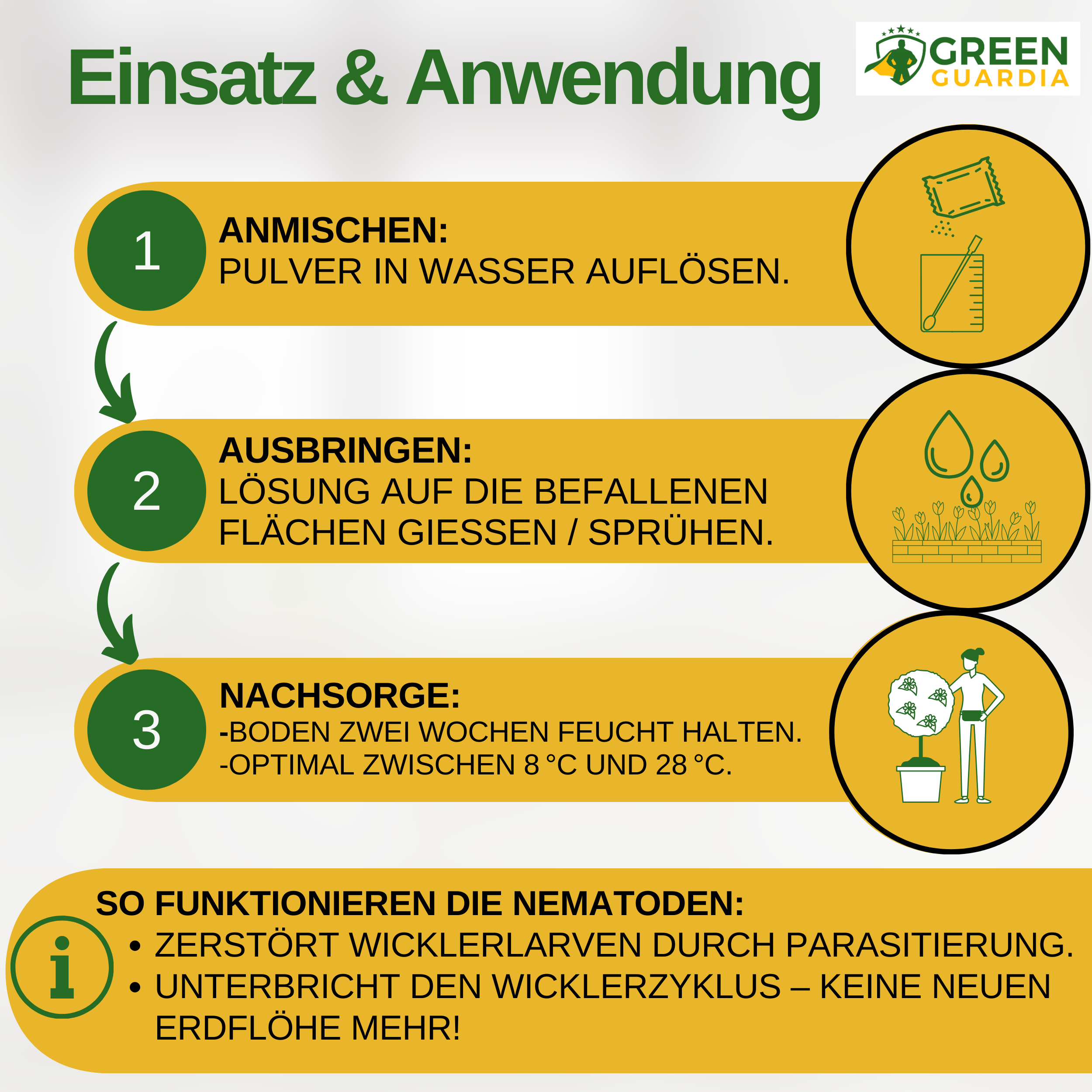 Einsatz & Anwendung

GREEN GUARDIA

1
ANMISCHEN:
PULVER IN WASSER AUFLÖSEN.

2
AUSBRINGEN:
LÖSUNG AUF DIE BEFALLENEN FLÄCHEN GIESSEN / SPRÜHEN.

3
NACHSORGE:
-BODEN ZWEI WOCHEN FEUCHT HALTEN.
-OPTIMAL ZWISCHEN 8 °C UND 28 °C.

SO FUNKTIONIEREN DIE NEMATODEN:
• ZERSTÖRT WICKLERLARVEN DURCH PARASITIERUNG.
• UNTERBRICHT DEN WICKLERZYKLUS – KEINE NEUEN ERDFLÖHE MEHR!